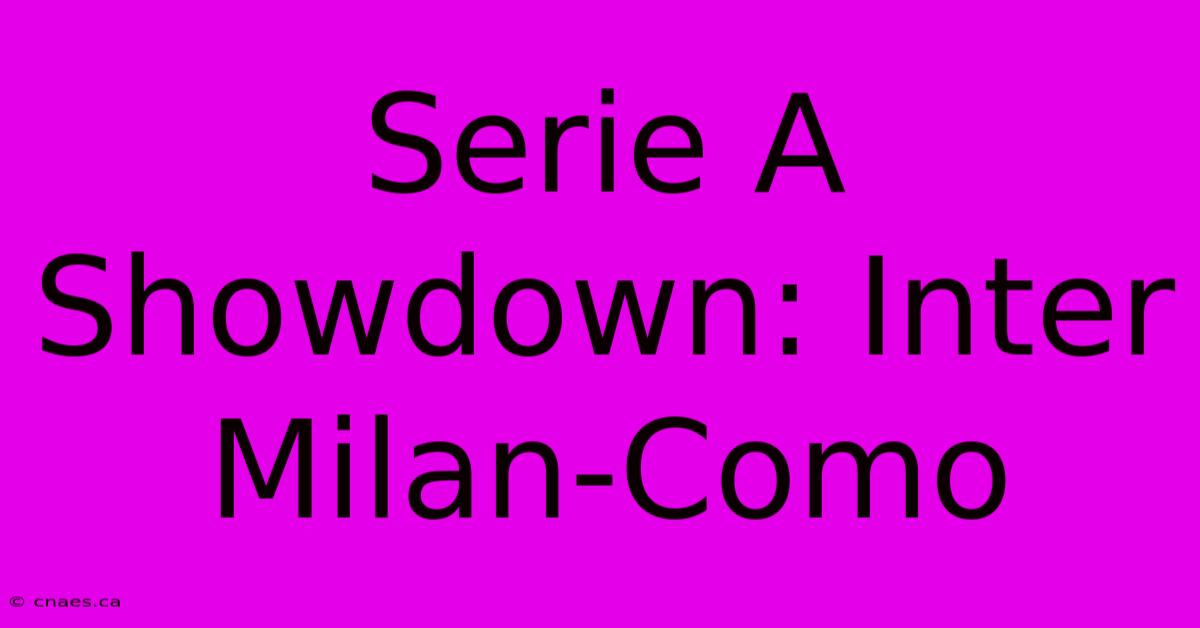 Serie A Showdown: Inter Milan-Como

© cnaes.ca